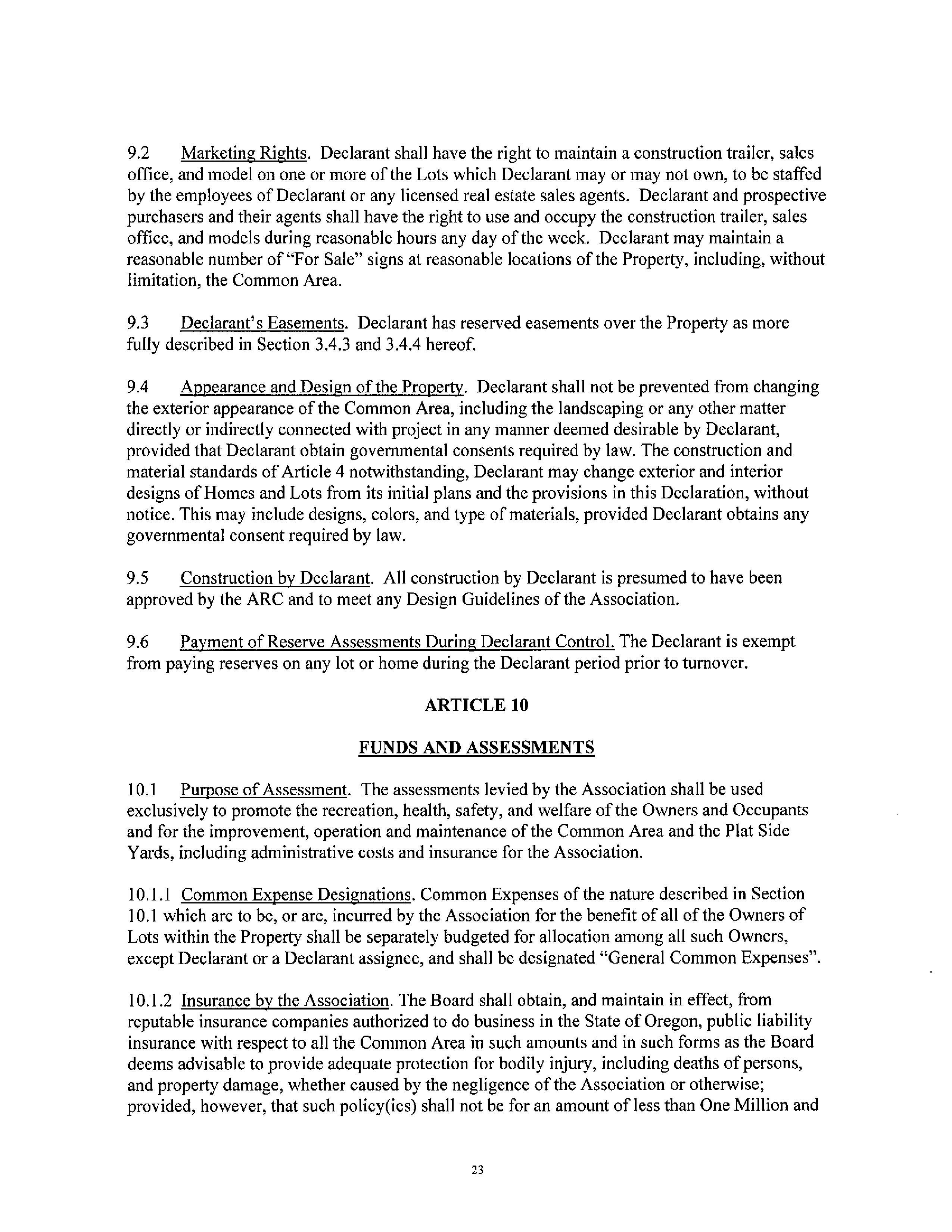 9.2 Marketing Rights. Declarant shall have the right to maintain a construction trailer, sales office, and model on one or more of the Lots which Declarant may or may not own, to be staffed by the employees of Declarant or any licensed real estate sales agents. Declarant and prospective purchasers and their agents shall have the right to use and occupy the construction trailer, sales office, and models during reasonable hours any day of the week. Declarant may maintain a reasonable number of "For Sale" signs at reasonable locations of the Property, including, without limitation, the Common Area.

9.3 Declarant's Easements. Declarant has reserved easements over the Property as more fully described in Section 3.4.3 and 3.4.4 hereof.

9.4 Appearance and Design of the Property. Declarant shall not be prevented from changing the exterior appearance of the Common Area, including the landscaping or any other matter directly or indirectly connected with project in any manner deemed desirable by Declarant, provided that Declarant obtain governmental consents required by law. The construction and material standards of Article 4 notwithstanding, Declarant may change exterior and interior designs of Homes and Lots from its initial plans and the provisions in this Declaration, without notice. This may include designs, colors, and type of materials, provided Declarant obtains any governmental consent required by law.

9.5 Construction by Declarant. All construction by Declarant is presumed to have been approved by the ARC and to meet any Design Guidelines of the Association.

9.6 Payment of Reserve Assessments During Declarant Control. The Declarant is exempt from paying reserves on any lot or home during the Declarant period prior to turnover.

ARTICLE 10

FUNDS AND ASSESSMENTS

10.1 Purpose of Assessment. The assessments levied by the Association shall be used exclusively to promote the recreation, health, safety, and welfare of the Owners and Occupants and for the improvement, operation and maintenance of the Common Area and the Plat Side Yards, including administrative costs and insurance for the Association.

10.1.1 Common Expense Designations. Common Expenses of the nature described in Section 10.1 which are to be, or are, incurred by the Association for the benefit of all of the Owners of Lots within the Property shall be separately budgeted for allocation among all such Owners, except Declarant or a Declarant assignee, and shall be designated "General Common Expenses".

10.1.2 Insurance by the Association. The Board shall obtain, and maintain in effect, from reputable insurance companies authorized to do business in the State of Oregon, public liability insurance with respect to all the Common Area in such amounts and in such forms as the Board deems advisable to provide adequate protection for bodily injury, including deaths of persons, and property damage, whether caused by the negligence of the Association or otherwise; provided, however, that such policy(ies) shall not be for an amount of less than One Million and

23